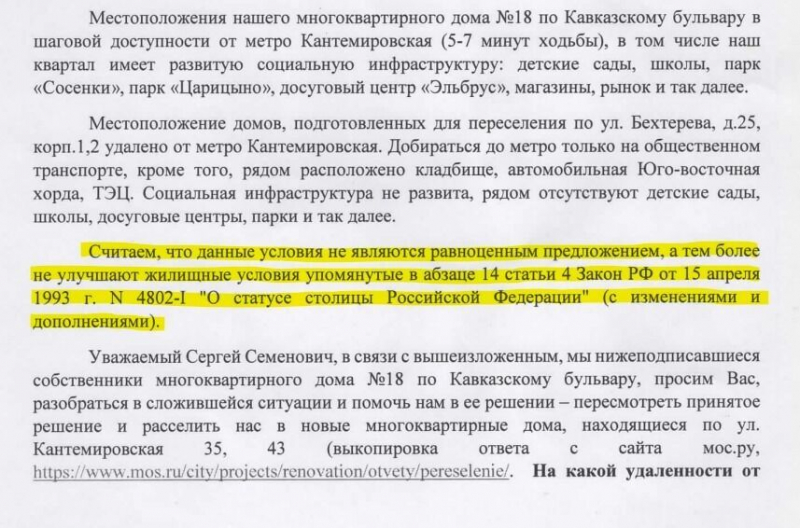 Местоположения нашего многоквартирного дома №18 по Кавказскому бульвару в шаговой доступности от метро Кантемировская (5-7 минут ходьбы), в том числе наш квартал имеет развитую социальную инфраструктуру: детские сады, школы, парк «Сосенки», парк «Царицыно», досуговый центр «Эльбрус», магазины, рынок и так далее.

Местоположение домов, подготовленных для переселения по ул. Бехтерева, д.25, корп.1,2 удалено от метро Кантемировская. Добираться до метро только на общественном транспорте, кроме того, рядом расположено кладбище, автомобильная Юго-восточная хорда, ТЭЦ. Социальная инфраструктура не развита, рядом отсутствуют детские сады, школы, досуговые центры, парки и так далее.

Считаем, что данные условия не являются равноценным предложением, а тем более не улучшают жилищные условия упомянутые в абзаце 14 статьи 4 Закон РФ от 15 апреля 1993 г. N 4802-I "О статусе столицы Российской Федерации" (с изменениями и дополнениями).

Уважаемый Сергей Семенович, в связи с вышеизложенным, мы нижеподписавшиеся собственники многоквартирного дома №18 по Кавказскому бульвару, просим Вас, разобраться в сложившейся ситуации и помочь нам в ее решении – пересмотреть принятое решение и расселить нас в новые многоквартирные дома, находящиеся по ул. Кантемировская 35, 43 (выкопировка ответа с сайта мос.ру, https://www.mos.ru/city/projects/renovation/otvety/pereselenie/. На какой удаленности от